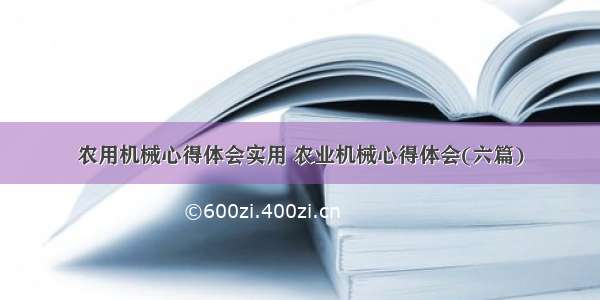 农用机械心得体会实用 农业机械心得体会(六篇)

©600zi.400zi.cn